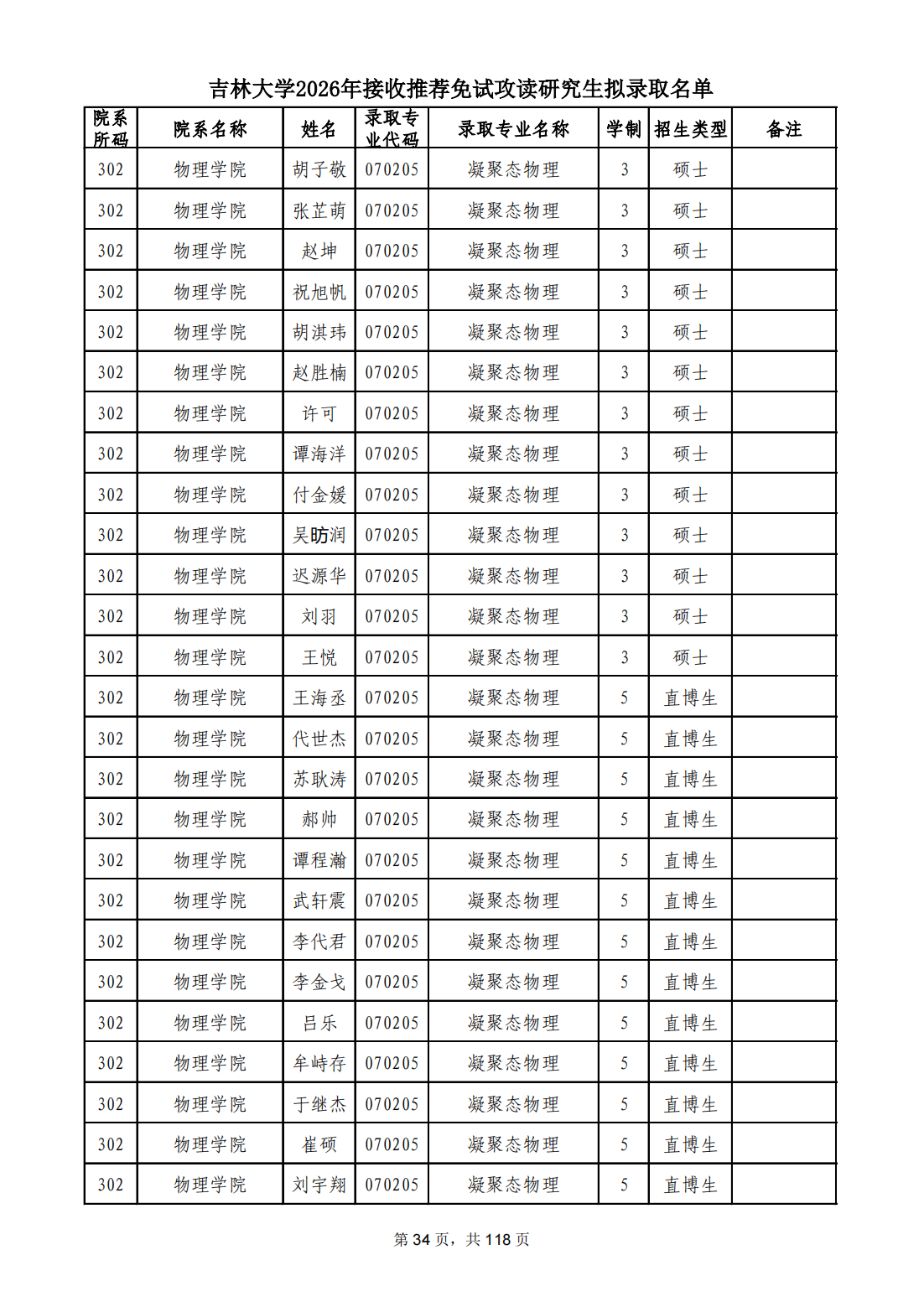 吉林大学2026年接收推荐免试攻读研究生拟录取名单

| 院系所码 | 院系名称 | 姓名 | 录取专业代码 | 录取专业名称 | 学制 | 招生类型 | 备注 |
|---|---|---|---|---|---|---|---|
| 302 | 物理学院 | 胡子敬 | 070205 | 凝聚态物理 | 3 | 硕士 | |
| 302 | 物理学院 | 张芷萌 | 070205 | 凝聚态物理 | 3 | 硕士 | |
| 302 | 物理学院 | 赵坤 | 070205 | 凝聚态物理 | 3 | 硕士 | |
| 302 | 物理学院 | 祝旭帆 | 070205 | 凝聚态物理 | 3 | 硕士 | |
| 302 | 物理学院 | 胡淇玮 | 070205 | 凝聚态物理 | 3 | 硕士 | |
| 302 | 物理学院 | 赵胜楠 | 070205 | 凝聚态物理 | 3 | 硕士 | |
| 302 | 物理学院 | 许可 | 070205 | 凝聚态物理 | 3 | 硕士 | |
| 302 | 物理学院 | 谭海洋 | 070205 | 凝聚态物理 | 3 | 硕士 | |
| 302 | 物理学院 | 付金媛 | 070205 | 凝聚态物理 | 3 | 硕士 | |
| 302 | 物理学院 | 吴昉润 | 070205 | 凝聚态物理 | 3 | 硕士 | |
| 302 | 物理学院 | 迟源华 | 070205 | 凝聚态物理 | 3 | 硕士 | |
| 302 | 物理学院 | 刘羽 | 070205 | 凝聚态物理 | 3 | 硕士 | |
| 302 | 物理学院 | 王悦 | 070205 | 凝聚态物理 | 3 | 硕士 | |
| 302 | 物理学院 | 王海丞 | 070205 | 凝聚态物理 | 5 | 直博生 | |
| 302 | 物理学院 | 代世杰 | 070205 | 凝聚态物理 | 5 | 直博生 | |
| 302 | 物理学院 | 苏耿涛 | 070205 | 凝聚态物理 | 5 | 直博生 | |
| 302 | 物理学院 | 郝帅 | 070205 | 凝聚态物理 | 5 | 直博生 | |
| 302 | 物理学院 | 谭程瀚 | 070205 | 凝聚态物理 | 5 | 直博生 | |
| 302 | 物理学院 | 武轩震 | 070205 | 凝聚态物理 | 5 | 直博生 | |
| 302 | 物理学院 | 李代君 | 070205 | 凝聚态物理 | 5 | 直博生 | |
| 302 | 物理学院 | 李金戈 | 070205 | 凝聚态物理 | 5 | 直博生 | |
| 302 | 物理学院 | 吕乐 | 070205 | 凝聚态物理 | 5 | 直博生 | |
| 302 | 物理学院 | 牟峙存 | 070205 | 凝聚态物理 | 5 | 直博生 | |
| 302 | 物理学院 | 于继杰 | 070205 | 凝聚态物理 | 5 | 直博生 | |
| 302 | 物理学院 | 崔硕 | 070205 | 凝聚态物理 | 5 | 直博生 | |
| 302 | 物理学院 | 刘宇翔 | 070205 | 凝聚态物理 | 5 | 直博生 | |

第 34 页，共 118 页